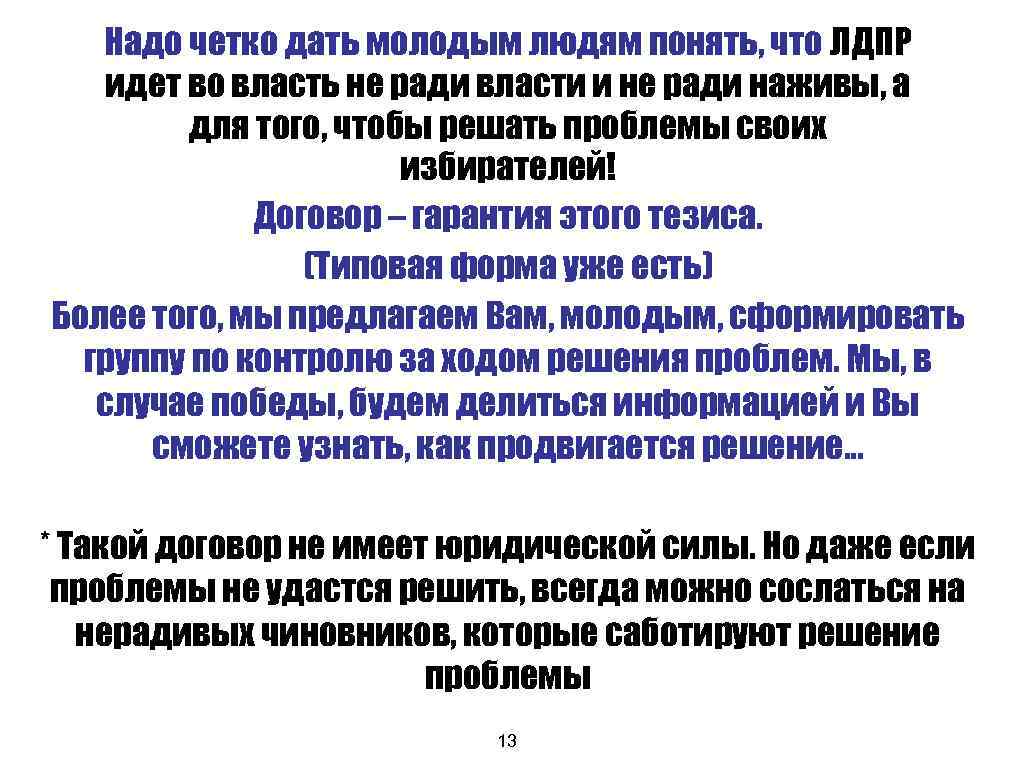 Надо четко дать молодым людям понять, что ЛДПР идет во власть не ради власти и не ради наживы, а для того, чтобы решать проблемы своих избирателей!

Договор – гарантия этого тезиса.

(Типовая форма уже есть)

Более того, мы предлагаем Вам, молодым, сформировать группу по контролю за ходом решения проблем. Мы, в случае победы, будем делиться информацией и Вы сможете узнать, как продвигается решение…

* Такой договор не имеет юридической силы. Но даже если проблемы не удастся решить, всегда можно сослаться на нерадивых чиновников, которые саботируют решение проблемы

13